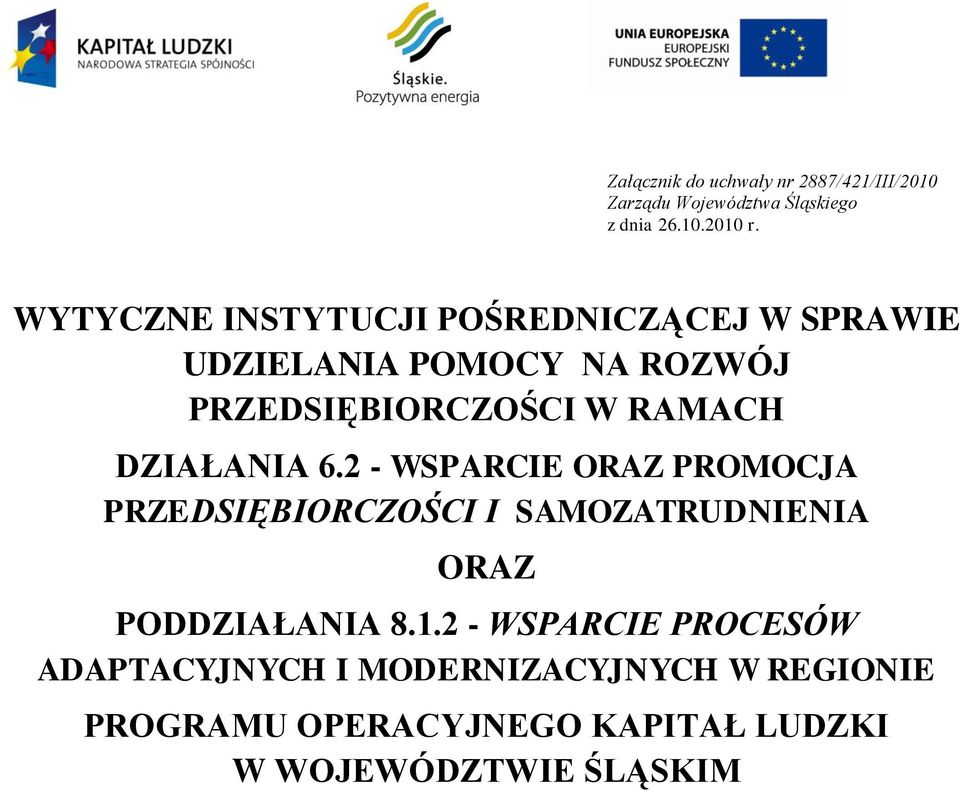 KAPITAŁ LUDZKI
NARODOWA STRATEGIA SPÓJNOŚCI

Śląskie.
Pozytywna energia

UNIA EUROPEJSKA
EUROPEJSKI
FUNDUSZ SPOŁECZNY

Załącznik do uchwały nr 2887/421/III/2010
Zarządu Województwa Śląskiego
z dnia 26.10.2010 r.

WYTYCZNE INSTYTUCJI POŚREDNICZĄCEJ W SPRAWIE UDZIELANIA POMOCY NA ROZWÓJ PRZEDSIĘBIORCZOŚCI W RAMACH

DZIAŁANIA 6.2 - WSPARCIE ORAZ PROMOCJA PRZEDSIĘBIORCZOŚCI I SAMOZATRUDNIENIA

ORAZ

PODDZIAŁANIA 8.1.2 - WSPARCIE PROCESÓW ADAPTACYJNYCH I MODERNIZACYJNYCH W REGIONIE

PROGRAMU OPERACYJNEGO KAPITAŁ LUDZKI W WOJEWÓDZTWIE ŚLĄSKIM